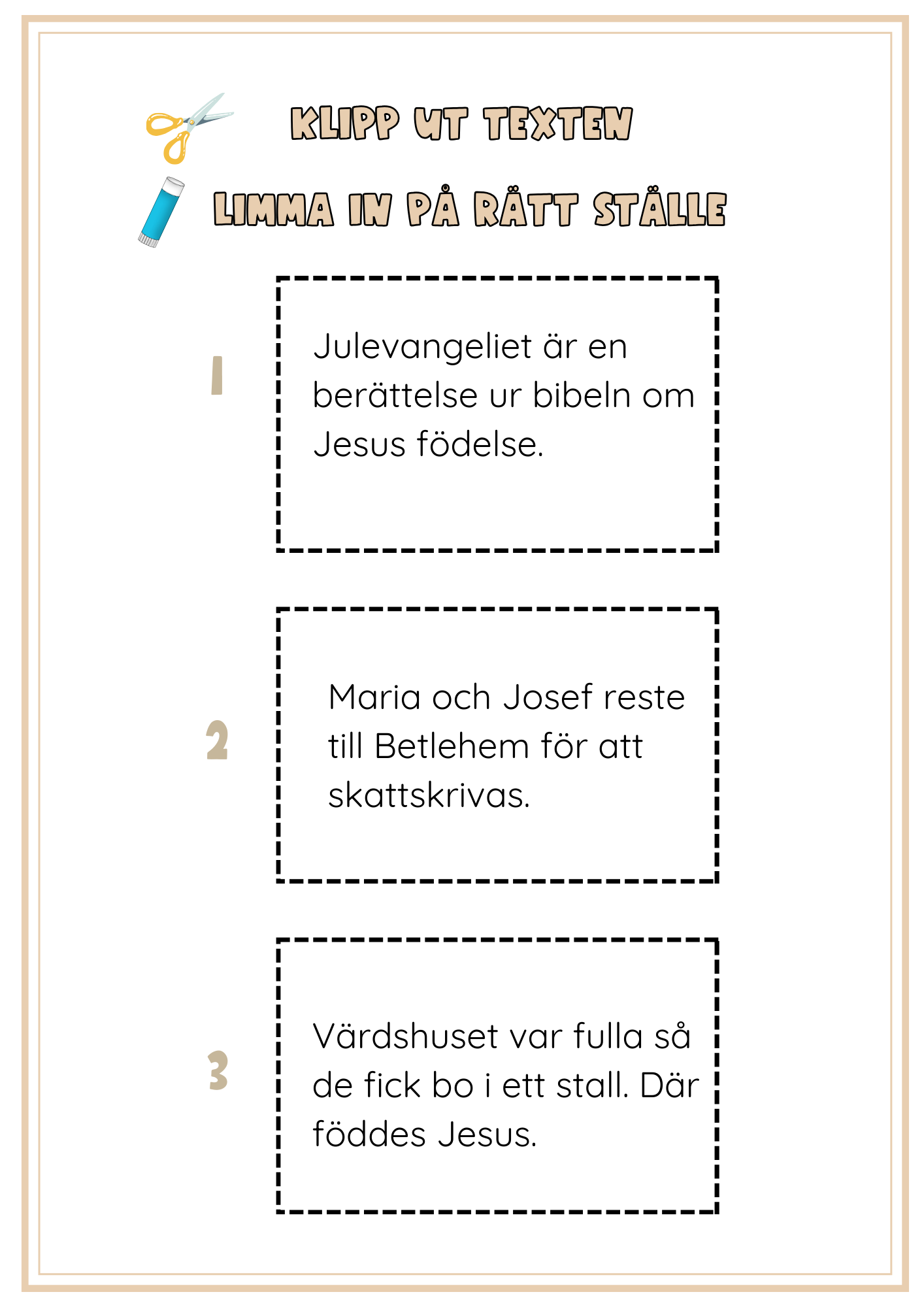 KLIPP UT TEXTEN

LIMMA IN PÅ RÄTT STÄLLE

1

Julevangeliet är en berättelse ur bibeln om Jesus födelse.

2

Maria och Josef reste till Betlehem för att skattskrivas.

3

Värdshuset var fulla så de fick bo i ett stall. Där föddes Jesus.